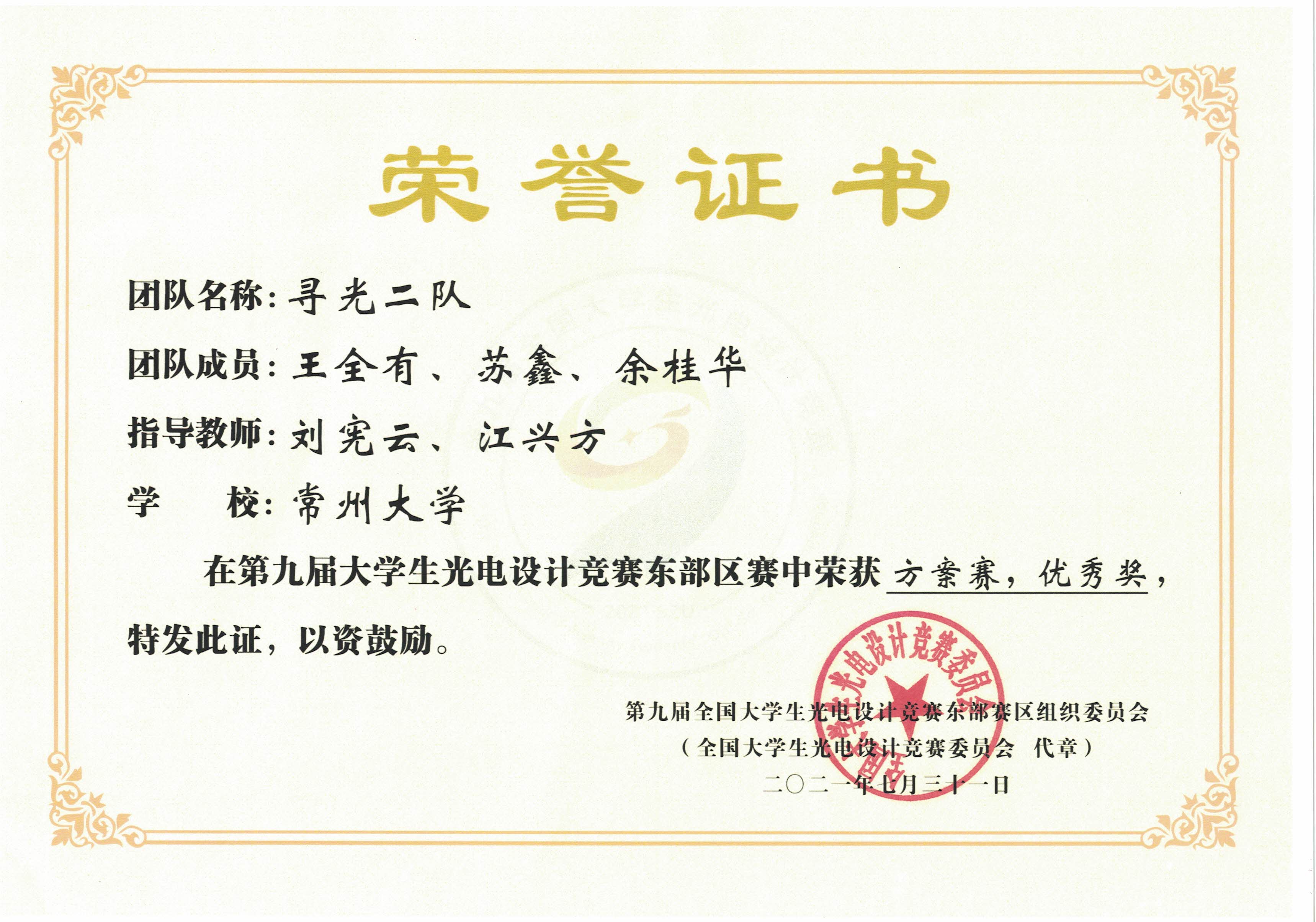 荣誉证书

团队名称：寻光二队

团队成员：王全有、苏鑫、余桂华

指导教师：刘宪云、江兴方

学　　校：常州大学

在第九届大学生光电设计竞赛东部区赛中荣获 方案赛，优秀奖，特发此证，以资鼓励。

全国大学生光电设计竞赛委员会

第九届全国大学生光电设计竞赛东部赛区组织委员会
（全国大学生光电设计竞赛委员会 代章）
二〇二一年七月三十一日